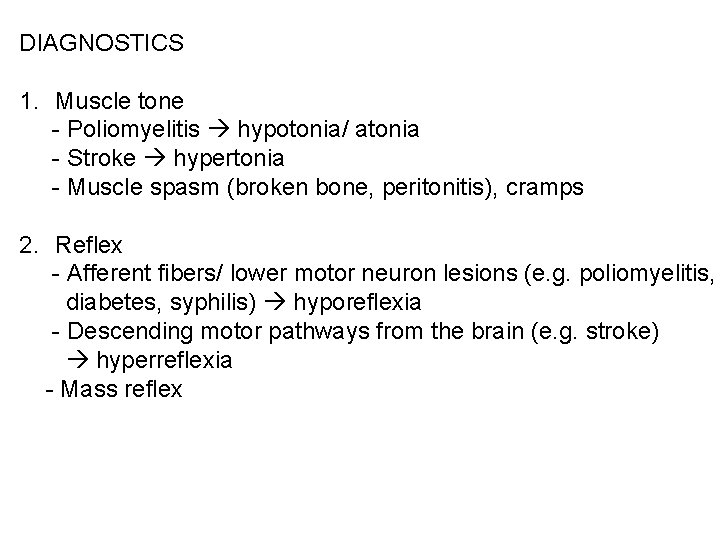 DIAGNOSTICS

1. Muscle tone
- Poliomyelitis → hypotonia/ atonia
- Stroke → hypertonia
- Muscle spasm (broken bone, peritonitis), cramps

2. Reflex
- Afferent fibers/ lower motor neuron lesions (e.g. poliomyelitis, diabetes, syphilis) → hyporeflexia
- Descending motor pathways from the brain (e.g. stroke) → hyperreflexia
- Mass reflex